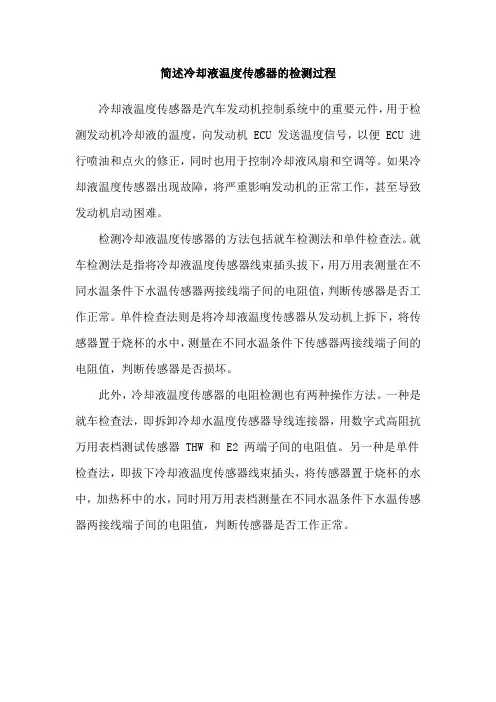 简述冷却液温度传感器的检测过程

冷却液温度传感器是汽车发动机控制系统中的重要元件，用于检测发动机冷却液的温度，向发动机 ECU 发送温度信号，以便 ECU 进行喷油和点火的修正，同时也用于控制冷却液风扇和空调等。如果冷却液温度传感器出现故障，将严重影响发动机的正常工作，甚至导致发动机启动困难。

检测冷却液温度传感器的方法包括就车检测法和单件检查法。就车检测法是指将冷却液温度传感器线束插头拔下，用万用表测量在不同水温条件下水温传感器两接线端子间的电阻值，判断传感器是否工作正常。单件检查法则是将冷却液温度传感器从发动机上拆下，将传感器置于烧杯的水中，测量在不同水温条件下传感器两接线端子间的电阻值，判断传感器是否损坏。

此外，冷却液温度传感器的电阻检测也有两种操作方法。一种是就车检查法，即拆卸冷却水温度传感器导线连接器，用数字式高阻抗万用表档测试传感器 THW 和 E2 两端子间的电阻值。另一种是单件检查法，即拔下冷却液温度传感器线束插头，将传感器置于烧杯的水中，加热杯中的水，同时用万用表档测量在不同水温条件下水温传感器两接线端子间的电阻值，判断传感器是否工作正常。